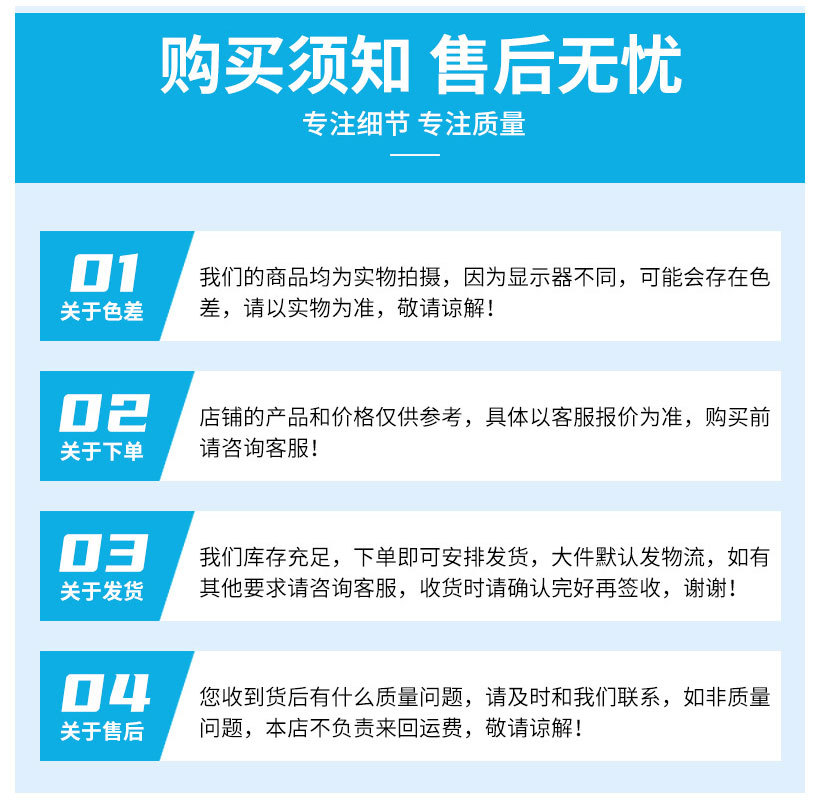 购买须知 售后无忧

专注细节 专注质量

01
关于色差

我们的商品均为实物拍摄，因为显示器不同，可能会存在色差，请以实物为准，敬请谅解！

02
关于下单

店铺的产品和价格仅供参考，具体以客服报价为准，购买前请咨询客服！

03
关于发货

我们库存充足，下单即可安排发货，大件默认发物流，如有其他要求请咨询客服，收货时请确认完好再签收，谢谢！

04
关于售后

您收到货后有什么质量问题，请及时和我们联系，如非质量问题，本店不负责来回运费，敬请谅解！